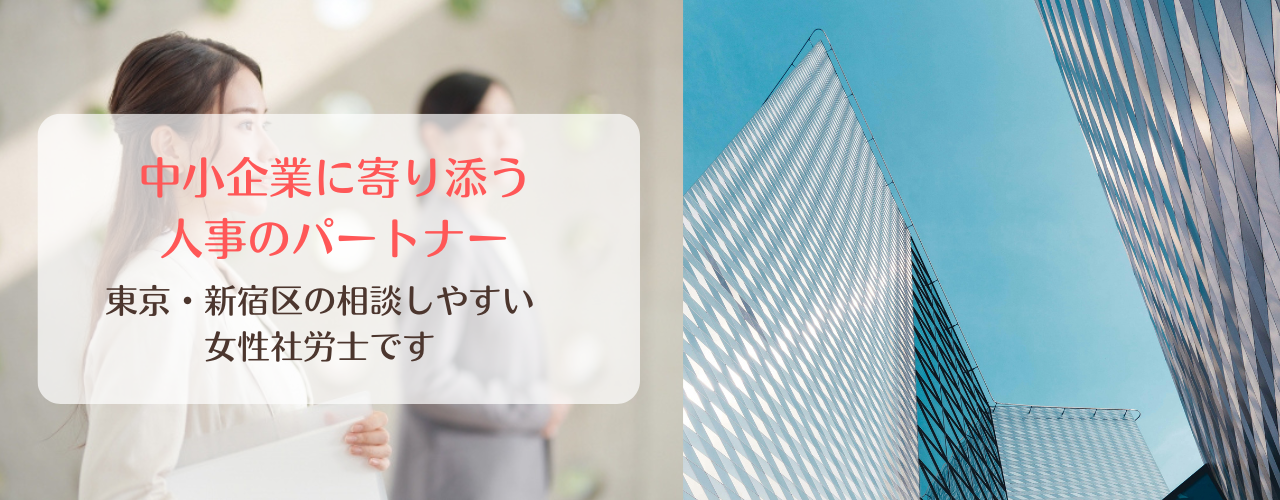 中小企業に寄り添う
人事のパートナー

東京・新宿区の相談しやすい
女性社労士です